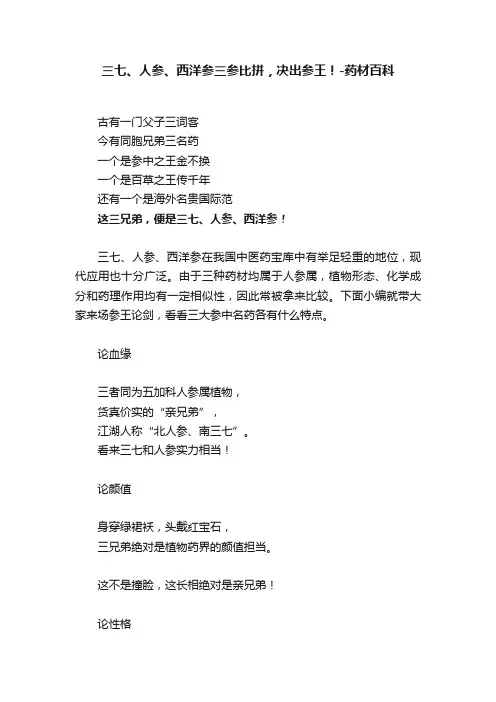 三七、人参、西洋参三参比拼，决出参王！-药材百科

古有一门父子三词客
今有同胞兄弟三名药
一个是参中之王金不换
一个是百草之王传千年
还有一个是海外名贵国际范
这三兄弟，便是三七、人参、西洋参！

三七、人参、西洋参在我国中医药宝库中有举足轻重的地位，现代应用也十分广泛。由于三种药材均属于人参属，植物形态、化学成分和药理作用均有一定相似性，因此常被拿来比较。下面小编就带大家来场参王论剑，看看三大参中名药各有什么特点。

论血缘

三者同为五加科人参属植物，
货真价实的“亲兄弟”，
江湖人称“北人参、南三七”。
看来三七和人参实力相当！

论颜值

身穿绿裙袄，头戴红宝石，
三兄弟绝对是植物药界的颜值担当。

这不是撞脸，这长相绝对是亲兄弟！

论性格